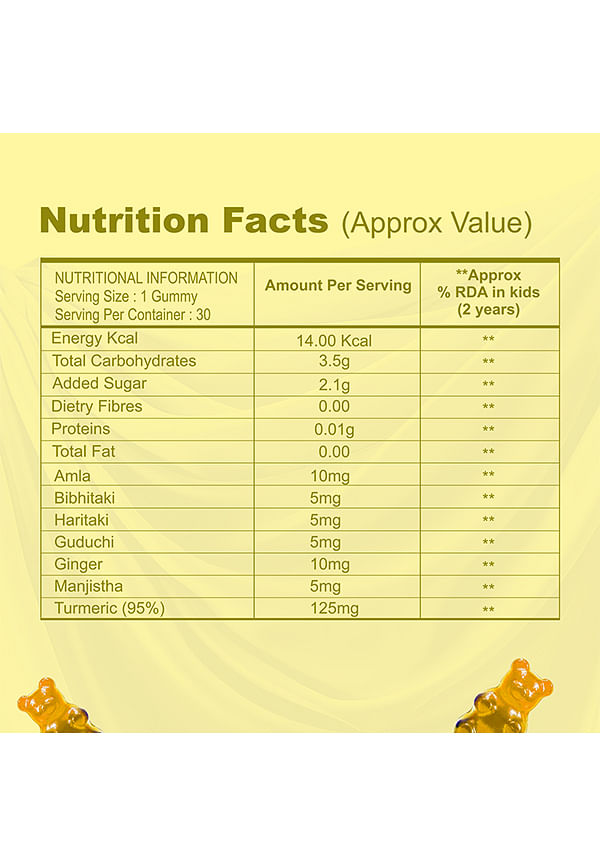 Nutrition Facts (Approx Value)

| NUTRITIONAL INFORMATION Serving Size : 1 Gummy Serving Per Container : 30 | Amount Per Serving | **Approx % RDA in kids (2 years) |
|---|---|---|
| Energy Kcal | 14.00 Kcal | ** |
| Total Carbohydrates | 3.5g | ** |
| Added Sugar | 2.1g | ** |
| Dietry Fibres | 0.00 | ** |
| Proteins | 0.01g | ** |
| Total Fat | 0.00 | ** |
| Amla | 10mg | ** |
| Bibhitaki | 5mg | ** |
| Haritaki | 5mg | ** |
| Guduchi | 5mg | ** |
| Ginger | 10mg | ** |
| Manjistha | 5mg | ** |
| Turmeric (95%) | 125mg | ** |